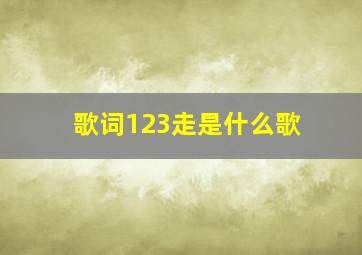 歌词123走是什么歌